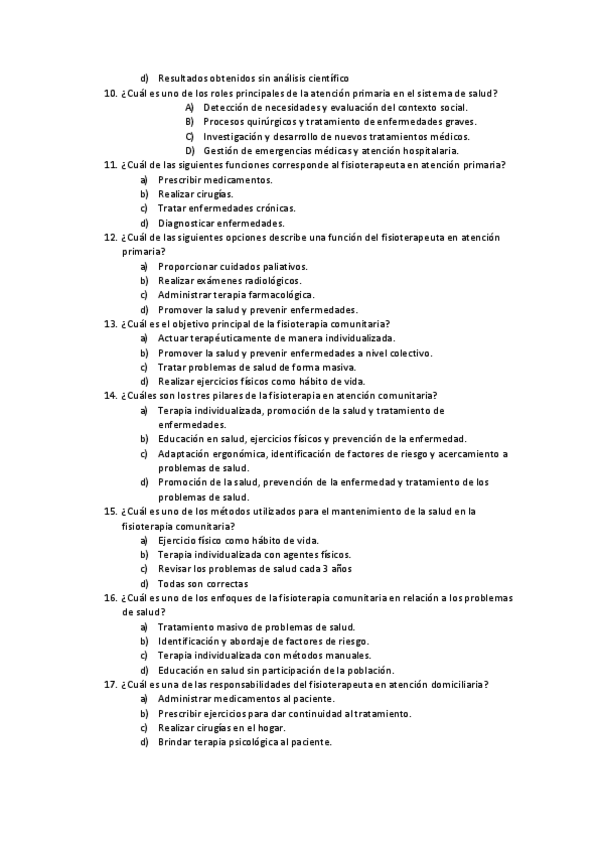 d) Resultados obtenidos sin análisis científico

10. ¿Cuál es uno de los roles principales de la atención primaria en el sistema de salud?
A) Detección de necesidades y evaluación del contexto social.
B) Procesos quirúrgicos y tratamiento de enfermedades graves.
C) Investigación y desarrollo de nuevos tratamientos médicos.
D) Gestión de emergencias médicas y atención hospitalaria.

11. ¿Cuál de las siguientes funciones corresponde al fisioterapeuta en atención primaria?
a) Prescribir medicamentos.
b) Realizar cirugías.
c) Tratar enfermedades crónicas.
d) Diagnosticar enfermedades.

12. ¿Cuál de las siguientes opciones describe una función del fisioterapeuta en atención primaria?
a) Proporcionar cuidados paliativos.
b) Realizar exámenes radiológicos.
c) Administrar terapia farmacológica.
d) Promover la salud y prevenir enfermedades.

13. ¿Cuál es el objetivo principal de la fisioterapia comunitaria?
a) Actuar terapéuticamente de manera individualizada.
b) Promover la salud y prevenir enfermedades a nivel colectivo.
c) Tratar problemas de salud de forma masiva.
d) Realizar ejercicios físicos como hábito de vida.

14. ¿Cuáles son los tres pilares de la fisioterapia en atención comunitaria?
a) Terapia individualizada, promoción de la salud y tratamiento de enfermedades.
b) Educación en salud, ejercicios físicos y prevención de la enfermedad.
c) Adaptación ergonómica, identificación de factores de riesgo y acercamiento a problemas de salud.
d) Promoción de la salud, prevención de la enfermedad y tratamiento de los problemas de salud.

15. ¿Cuál es uno de los métodos utilizados para el mantenimiento de la salud en la fisioterapia comunitaria?
a) Ejercicio físico como hábito de vida.
b) Terapia individualizada con agentes físicos.
c) Revisar los problemas de salud cada 3 años
d) Todas son correctas

16. ¿Cuál es uno de los enfoques de la fisioterapia comunitaria en relación a los problemas de salud?
a) Tratamiento masivo de problemas de salud.
b) Identificación y abordaje de factores de riesgo.
c) Terapia individualizada con métodos manuales.
d) Educación en salud sin participación de la población.

17. ¿Cuál es una de las responsabilidades del fisioterapeuta en atención domiciliaria?
a) Administrar medicamentos al paciente.
b) Prescribir ejercicios para dar continuidad al tratamiento.
c) Realizar cirugías en el hogar.
d) Brindar terapia psicológica al paciente.